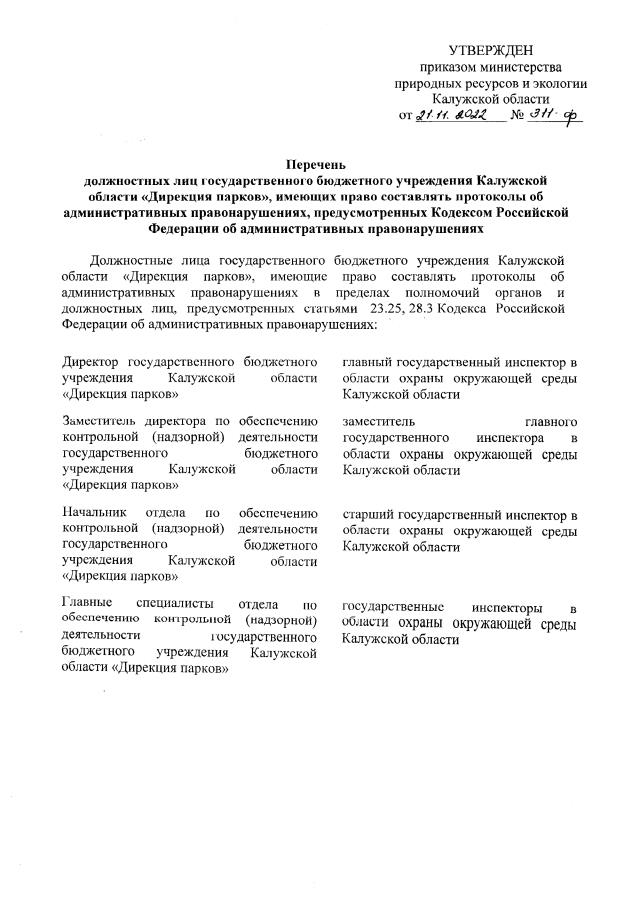 УТВЕРЖДЕН
приказом министерства
природных ресурсов и экологии
Калужской области
от 21.11.2022 № 311-ф

Перечень
должностных лиц государственного бюджетного учреждения Калужской области «Дирекция парков», имеющих право составлять протоколы об административных правонарушениях, предусмотренных Кодексом Российской Федерации об административных правонарушениях

Должностные лица государственного бюджетного учреждения Калужской области «Дирекция парков», имеющие право составлять протоколы об административных правонарушениях в пределах полномочий органов и должностных лиц, предусмотренных статьями 23.25, 28.3 Кодекса Российской Федерации об административных правонарушениях:

| | |
|---|---|
| Директор государственного бюджетного учреждения Калужской области «Дирекция парков» | главный государственный инспектор в области охраны окружающей среды Калужской области |
| Заместитель директора по обеспечению контрольной (надзорной) деятельности государственного бюджетного учреждения Калужской области «Дирекция парков» | заместитель главного государственного инспектора в области охраны окружающей среды Калужской области |
| Начальник отдела по обеспечению контрольной (надзорной) деятельности государственного бюджетного учреждения Калужской области «Дирекция парков» | старший государственный инспектор в области охраны окружающей среды Калужской области |
| Главные специалисты отдела по обеспечению контрольной (надзорной) деятельности государственного бюджетного учреждения Калужской области «Дирекция парков» | государственные инспекторы в области охраны окружающей среды Калужской области |